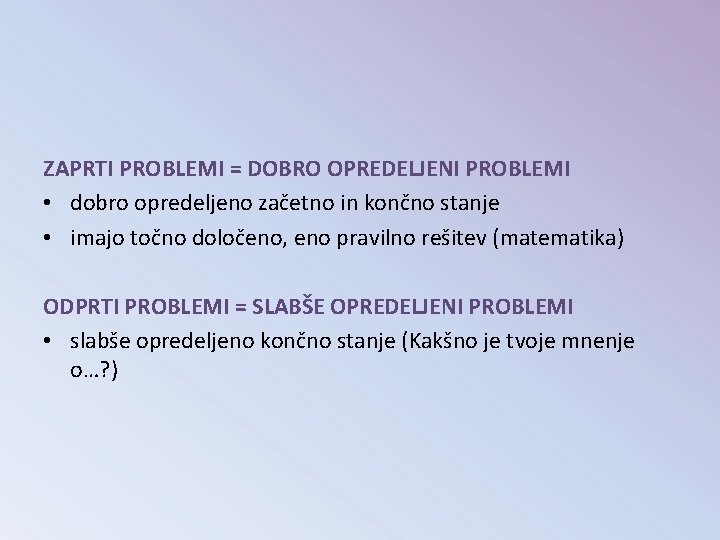 ZAPRTI PROBLEMI = DOBRO OPREDELJENI PROBLEMI
• dobro opredeljeno začetno in končno stanje
• imajo točno določeno, eno pravilno rešitev (matematika)

ODPRTI PROBLEMI = SLABŠE OPREDELJENI PROBLEMI
• slabše opredeljeno končno stanje (Kakšno je tvoje mnenje o…?)